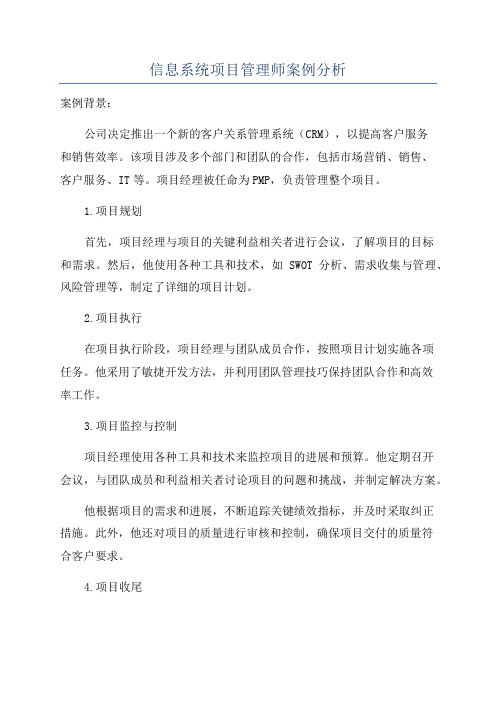 信息系统项目管理师案例分析

案例背景：

公司决定推出一个新的客户关系管理系统（CRM），以提高客户服务和销售效率。该项目涉及多个部门和团队的合作，包括市场营销、销售、客户服务、IT等。项目经理被任命为PMP，负责管理整个项目。

1.项目规划

首先，项目经理与项目的关键利益相关者进行会议，了解项目的目标和需求。然后，他使用各种工具和技术，如 SWOT 分析、需求收集与管理、风险管理等，制定了详细的项目计划。

2.项目执行

在项目执行阶段，项目经理与团队成员合作，按照项目计划实施各项任务。他采用了敏捷开发方法，并利用团队管理技巧保持团队合作和高效率工作。

3.项目监控与控制

项目经理使用各种工具和技术来监控项目的进展和预算。他定期召开会议，与团队成员和利益相关者讨论项目的问题和挑战，并制定解决方案。

他根据项目的需求和进展，不断追踪关键绩效指标，并及时采取纠正措施。此外，他还对项目的质量进行审核和控制，确保项目交付的质量符合客户要求。

4.项目收尾